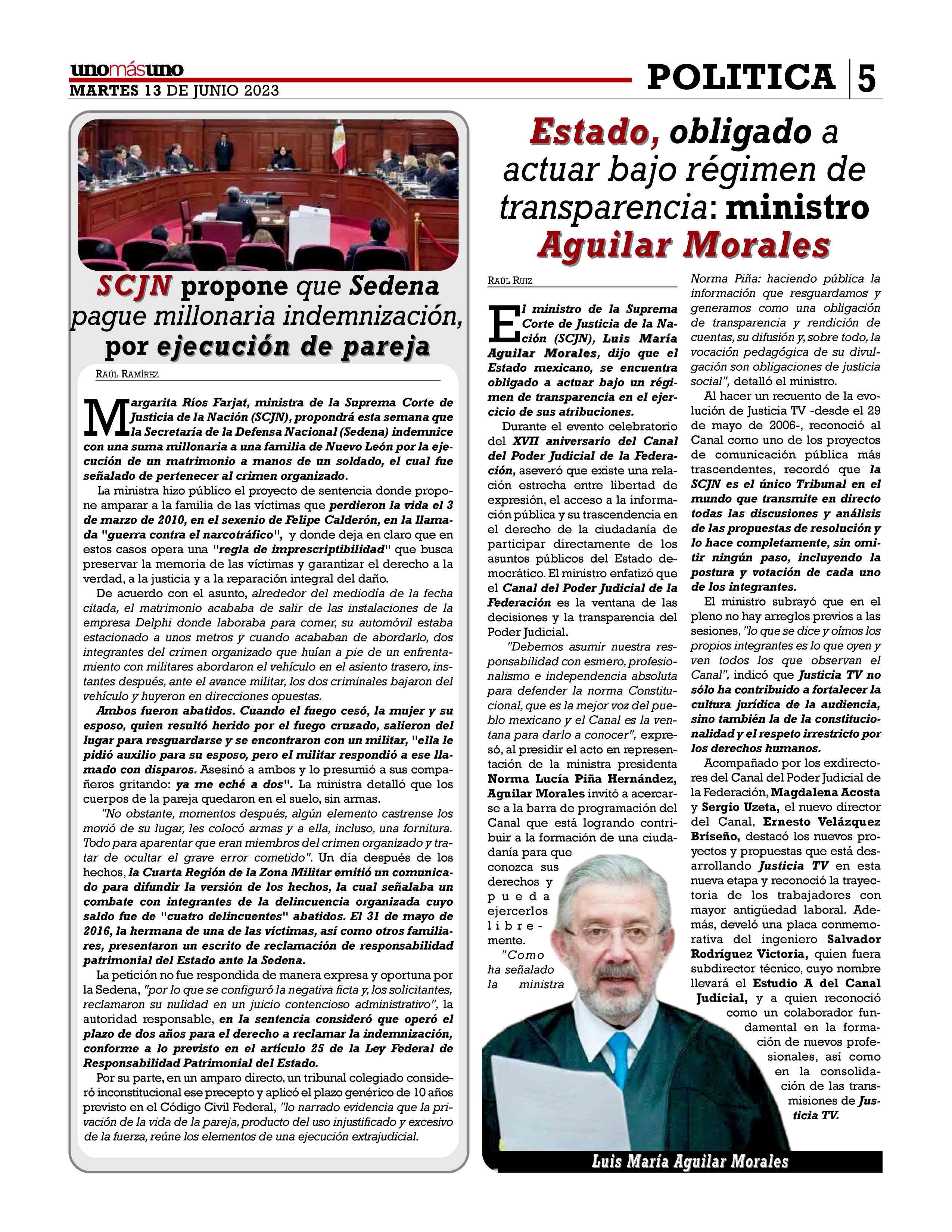 unomásuno
MARTES 13 DE JUNIO 2023

POLITICA 5

SCJN propone que Sedena pague millonaria indemnización, por ejecución de pareja

RAÚL RAMÍREZ

Margarita Ríos Farjat, ministra de la Suprema Corte de Justicia de la Nación (SCJN), propondrá esta semana que la Secretaría de la Defensa Nacional (Sedena) indemnice con una suma millonaria a una familia de Nuevo León por la ejecución de un matrimonio a manos de un soldado, el cual fue señalado de pertenecer al crimen organizado.

La ministra hizo público el proyecto de sentencia donde propone amparar a la familia de las víctimas que perdieron la vida el 3 de marzo de 2010, en el sexenio de Felipe Calderón, en la llamada "guerra contra el narcotráfico", y donde deja en claro que en estos casos opera una "regla de imprescriptibilidad" que busca preservar la memoria de las víctimas y garantizar el derecho a la verdad, a la justicia y a la reparación integral del daño.

De acuerdo con el asunto, alrededor del mediodía de la fecha citada, el matrimonio acababa de salir de las instalaciones de la empresa Delphi donde laboraba para comer, su automóvil estaba estacionado a unos metros y cuando acababan de abordarlo, dos integrantes del crimen organizado que huían a pie de un enfrentamiento con militares abordaron el vehículo en el asiento trasero, instantes después, ante el avance militar, los dos criminales bajaron del vehículo y huyeron en direcciones opuestas.

Ambos fueron abatidos. Cuando el fuego cesó, la mujer y su esposo, quien resultó herido por el fuego cruzado, salieron del lugar para resguardarse y se encontraron con un militar, "ella le pidió auxilio para su esposo, pero el militar respondió a ese llamado con disparos. Asesinó a ambos y lo presumió a sus compañeros gritando: ya me eché a dos". La ministra detalló que los cuerpos de la pareja quedaron en el suelo, sin armas.

"No obstante, momentos después, algún elemento castrense los movió de su lugar, les colocó armas y a ella, incluso, una fornitura. Todo para aparentar que eran miembros del crimen organizado y tratar de ocultar el grave error cometido". Un día después de los hechos, la Cuarta Región de la Zona Militar emitió un comunicado para difundir la versión de los hechos, la cual señalaba un combate con integrantes de la delincuencia organizada cuyo saldo fue de "cuatro delincuentes" abatidos. El 31 de mayo de 2016, la hermana de una de las víctimas, así como otros familiares, presentaron un escrito de reclamación de responsabilidad patrimonial del Estado ante la Sedena.

La petición no fue respondida de manera expresa y oportuna por la Sedena, "por lo que se configuró la negativa ficta y, los solicitantes, reclamaron su nulidad en un juicio contencioso administrativo", la autoridad responsable, en la sentencia consideró que operó el plazo de dos años para el derecho a reclamar la indemnización, conforme a lo previsto en el artículo 25 de la Ley Federal de Responsabilidad Patrimonial del Estado.

Por su parte, en un amparo directo, un tribunal colegiado consideró inconstitucional ese precepto y aplicó el plazo genérico de 10 años previsto en el Código Civil Federal, "lo narrado evidencia que la privación de la vida de la pareja, producto del uso injustificado y excesivo de la fuerza, reúne los elementos de una ejecución extrajudicial.

Estado, obligado a actuar bajo régimen de transparencia: ministro Aguilar Morales

RAÚL RUIZ

El ministro de la Suprema Corte de Justicia de la Nación (SCJN), Luis María Aguilar Morales, dijo que el Estado mexicano, se encuentra obligado a actuar bajo un régimen de transparencia en el ejercicio de sus atribuciones.

Durante el evento celebratorio del XVII aniversario del Canal del Poder Judicial de la Federación, aseveró que existe una relación estrecha entre libertad de expresión, el acceso a la información pública y su trascendencia en el derecho de la ciudadanía de participar directamente de los asuntos públicos del Estado democrático. El ministro enfatizó que el Canal del Poder Judicial de la Federación es la ventana de las decisiones y la transparencia del Poder Judicial.

"Debemos asumir nuestra responsabilidad con esmero, profesionalismo e independencia absoluta para defender la norma Constitucional, que es la mejor voz del pueblo mexicano y el Canal es la ventana para darlo a conocer", expresó, al presidir el acto en representación de la ministra presidenta Norma Lucía Piña Hernández, Aguilar Morales invitó a acercarse a la barra de programación del Canal que está logrando contribuir a la formación de una ciudadanía para que conozca sus derechos y pueda ejercerlos libremente.

"Como ha señalado la ministra Norma Piña: haciendo pública la información que resguardamos y generamos como una obligación de transparencia y rendición de cuentas, su difusión y, sobre todo, la vocación pedagógica de su divulgación son obligaciones de justicia social", detalló el ministro.

Al hacer un recuento de la evolución de Justicia TV -desde el 29 de mayo de 2006-, reconoció al Canal como uno de los proyectos de comunicación pública más trascendentes, recordó que la SCJN es el único Tribunal en el mundo que transmite en directo todas las discusiones y análisis de las propuestas de resolución y lo hace completamente, sin omitir ningún paso, incluyendo la postura y votación de cada uno de los integrantes.

El ministro subrayó que en el pleno no hay arreglos previos a las sesiones, "lo que se dice y oímos los propios integrantes es lo que oyen y ven todos los que observan el Canal", indicó que Justicia TV no sólo ha contribuido a fortalecer la cultura jurídica de la audiencia, sino también la de la constitucionalidad y el respeto irrestricto por los derechos humanos.

Acompañado por los exdirectores del Canal del Poder Judicial de la Federación, Magdalena Acosta y Sergio Uzeta, el nuevo director del Canal, Ernesto Velázquez Briseño, destacó los nuevos proyectos y propuestas que está desarrollando Justicia TV en esta nueva etapa y reconoció la trayectoria de los trabajadores con mayor antigüedad laboral. Además, develó una placa conmemorativa del ingeniero Salvador Rodríguez Victoria, quien fuera subdirector técnico, cuyo nombre llevará el Estudio A del Canal Judicial, y a quien reconoció como un colaborador fundamental en la formación de nuevos profesionales, así como en la consolidación de las transmisiones de Justicia TV.

Luis María Aguilar Morales